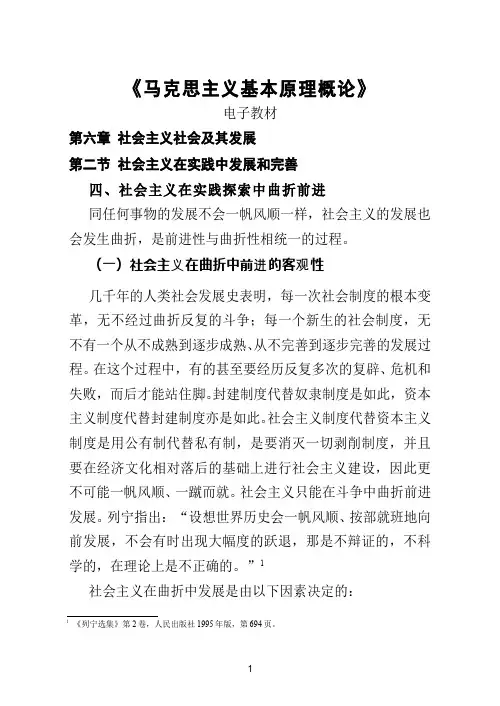 《马克思主义基本原理概论》

电子教材

第六章 社会主义社会及其发展

第二节 社会主义在实践中发展和完善

四、社会主义在实践探索中曲折前进

同任何事物的发展不会一帆风顺一样，社会主义的发展也会发生曲折，是前进性与曲折性相统一的过程。

（一）社会主义在曲折中前进的客观性

几千年的人类社会发展史表明，每一次社会制度的根本变革，无不经过曲折反复的斗争；每一个新生的社会制度，无不有一个从不成熟到逐步成熟、从不完善到逐步完善的发展过程。在这个过程中，有的甚至要经历反复多次的复辟、危机和失败，而后才能站住脚。封建制度代替奴隶制度是如此，资本主义制度代替封建制度亦是如此。社会主义制度代替资本主义制度是用公有制代替私有制，是要消灭一切剥削制度，并且要在经济文化相对落后的基础上进行社会主义建设，因此更不可能一帆风顺、一蹴而就。社会主义只能在斗争中曲折前进发展。列宁指出：“设想世界历史会一帆风顺、按部就班地向前发展，不会有时出现大幅度的跃退，那是不辩证的，不科学的，在理论上是不正确的。”$^{1}$

社会主义在曲折中发展是由以下因素决定的：

$^{1}$《列宁选集》第2卷，人民出版社1995年版，第694页。

1